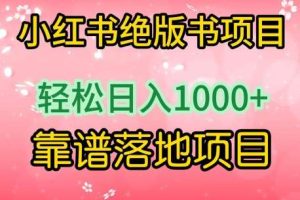 小红书绝版书项目

轻松日入1000+

靠谱落地项目